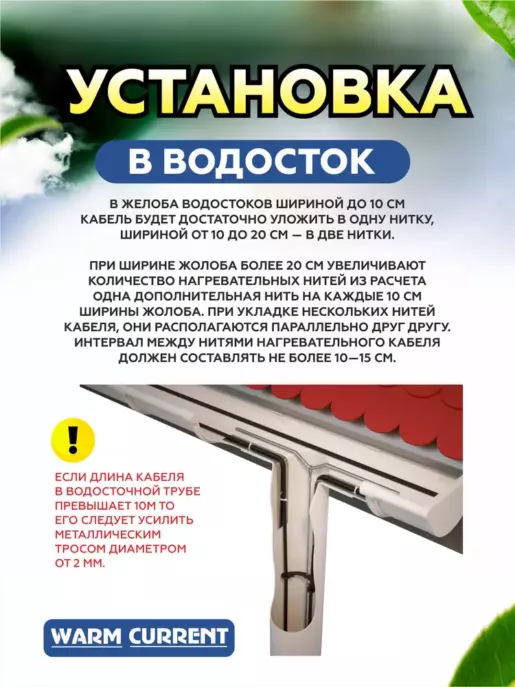 УСТАНОВКА

В ВОДОСТОК

В ЖЕЛОБА ВОДОСТОКОВ ШИРИНОЙ ДО 10 СМ КАБЕЛЬ БУДЕТ ДОСТАТОЧНО УЛОЖИТЬ В ОДНУ НИТКУ, ШИРИНОЙ ОТ 10 ДО 20 СМ — В ДВЕ НИТКИ.

ПРИ ШИРИНЕ ЖОЛОБА БОЛЕЕ 20 СМ УВЕЛИЧИВАЮТ КОЛИЧЕСТВО НАГРЕВАТЕЛЬНЫХ НИТЕЙ ИЗ РАСЧЕТА ОДНА ДОПОЛНИТЕЛЬНАЯ НИТЬ НА КАЖДЫЕ 10 СМ ШИРИНЫ ЖОЛОБА. ПРИ УКЛАДКЕ НЕСКОЛЬКИХ НИТЕЙ КАБЕЛЯ, ОНИ РАСПОЛАГАЮТСЯ ПАРАЛЛЕЛЬНО ДРУГ ДРУГУ. ИНТЕРВАЛ МЕЖДУ НИТЯМИ НАГРЕВАТЕЛЬНОГО КАБЕЛЯ ДОЛЖЕН СОСТАВЛЯТЬ НЕ БОЛЕЕ 10—15 СМ.

!

ЕСЛИ ДЛИНА КАБЕЛЯ В ВОДОСТОЧНОЙ ТРУБЕ ПРЕВЫШАЕТ 10М ТО ЕГО СЛЕДУЕТ УСИЛИТЬ МЕТАЛЛИЧЕСКИМ ТРОСОМ ДИАМЕТРОМ ОТ 2 ММ.

WARM CURRENT